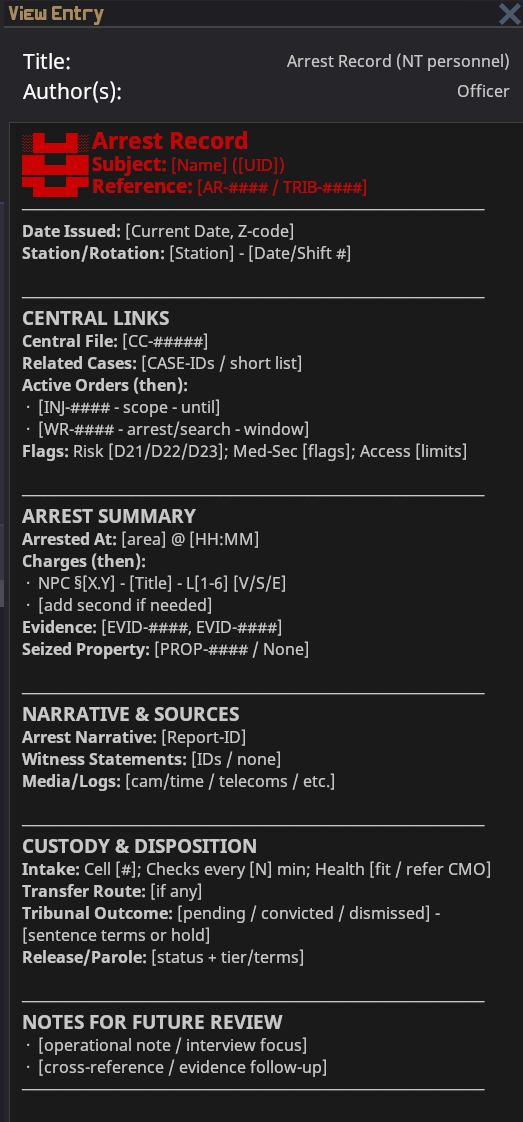 View Entry

Title: Arrest Record (NT personnel)
Author(s): Officer

Arrest Record
Subject: [Name] ([UID])
Reference: [AR-#### / TRIB-####]

Date Issued: [Current Date, Z-code]
Station/Rotation: [Station] - [Date/Shift #]

CENTRAL LINKS
Central File: [CC-#####]
Related Cases: [CASE-IDs / short list]
Active Orders (then):
· [INJ-#### - scope - until]
· [WR-#### - arrest/search - window]
Flags: Risk [D21/D22/D23]; Med-Sec [flags]; Access [limits]

ARREST SUMMARY
Arrested At: [area] @ [HH:MM]
Charges (then):
· NPC §[X.Y] - [Title] - L[1-6] [V/S/E]
· [add second if needed]
Evidence: [EVID-####, EVID-####]
Seized Property: [PROP-#### / None]

NARRATIVE & SOURCES
Arrest Narrative: [Report-ID]
Witness Statements: [IDs / none]
Media/Logs: [cam/time / telecoms / etc.]

CUSTODY & DISPOSITION
Intake: Cell [#]; Checks every [N] min; Health [fit / refer CMO]
Transfer Route: [if any]
Tribunal Outcome: [pending / convicted / dismissed] - [sentence terms or hold]
Release/Parole: [status + tier/terms]

NOTES FOR FUTURE REVIEW
· [operational note / interview focus]
· [cross-reference / evidence follow-up]